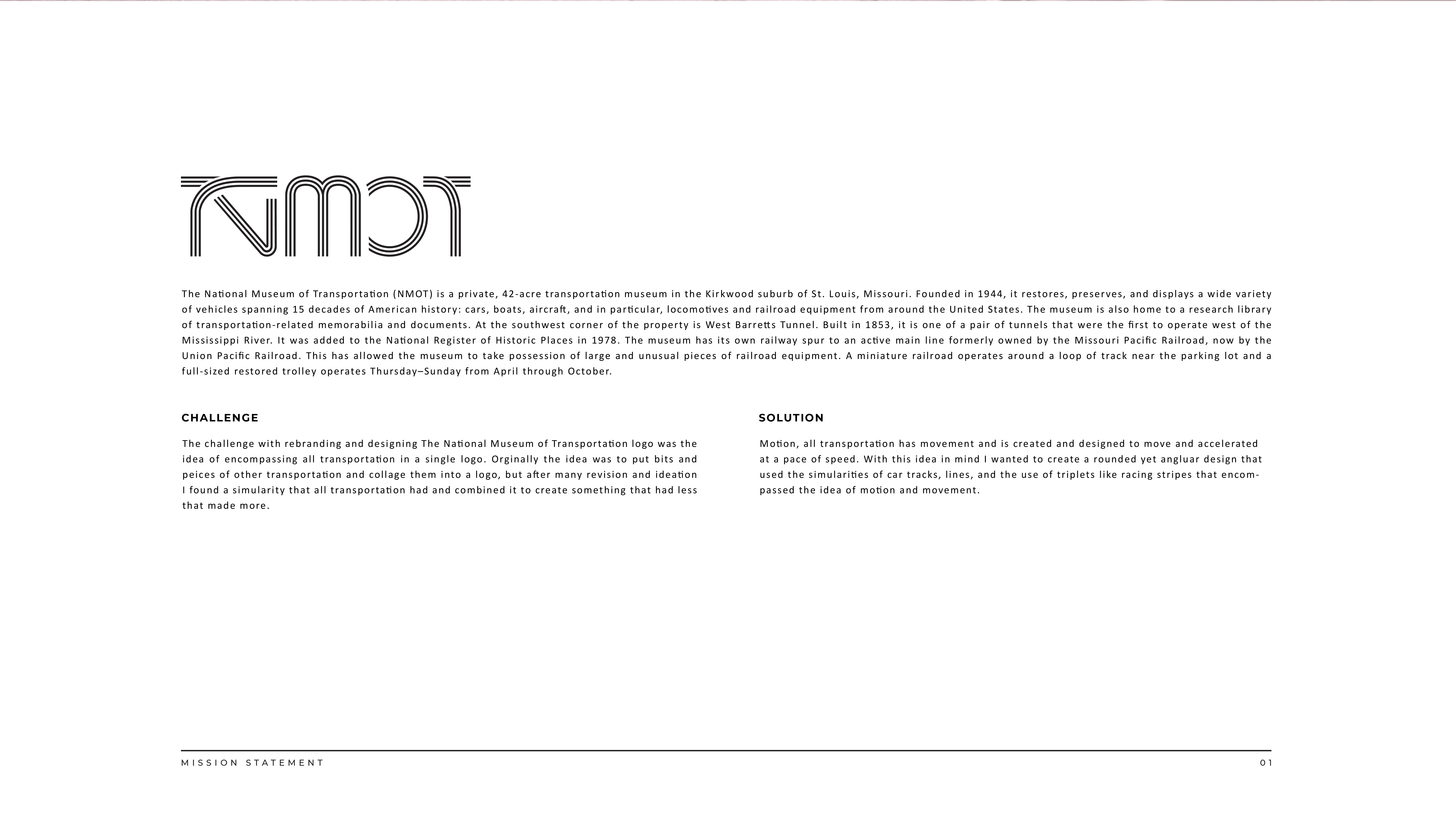 NMOT

The National Museum of Transportation (NMOT) is a private, 42-acre transportation museum in the Kirkwood suburb of St. Louis, Missouri. Founded in 1944, it restores, preserves, and displays a wide variety of vehicles spanning 15 decades of American history: cars, boats, aircraft, and in particular, locomotives and railroad equipment from around the United States. The museum is also home to a research library of transportation-related memorabilia and documents. At the southwest corner of the property is West Barretts Tunnel. Built in 1853, it is one of a pair of tunnels that were the first to operate west of the Mississippi River. It was added to the National Register of Historic Places in 1978. The museum has its own railway spur to an active main line formerly owned by the Missouri Pacific Railroad, now by the Union Pacific Railroad. This has allowed the museum to take possession of large and unusual pieces of railroad equipment. A miniature railroad operates around a loop of track near the parking lot and a full-sized restored trolley operates Thursday–Sunday from April through October.

CHALLENGE

The challenge with rebranding and designing The National Museum of Transportation logo was the idea of encompassing all transportation in a single logo. Orginally the idea was to put bits and peices of other transportation and collage them into a logo, but after many revision and ideation I found a simularity that all transportation had and combined it to create something that had less that made more.

SOLUTION

Motion, all transportation has movement and is created and designed to move and accelerated at a pace of speed. With this idea in mind I wanted to create a rounded yet angluar design that used the simularities of car tracks, lines, and the use of triplets like racing stripes that encompassed the idea of motion and movement.

MISSION STATEMENT

01